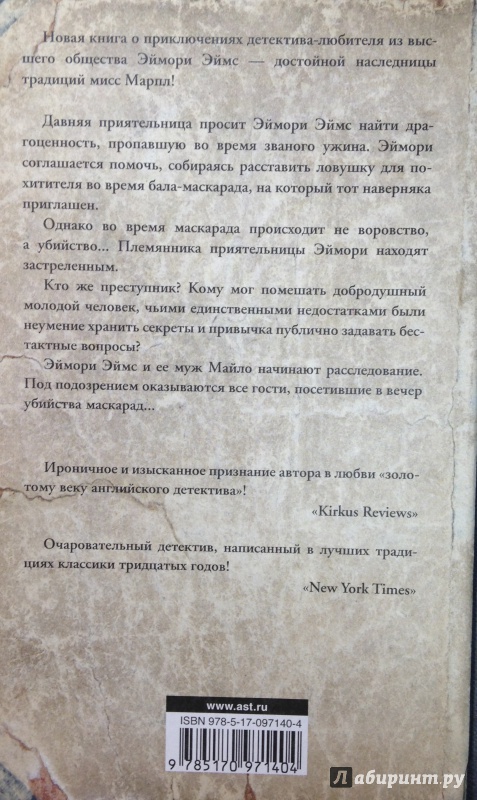 Новая книга о приключениях детектива-любителя из высшего общества Эймори Эймс — достойной наследницы традиций мисс Марпл!

Давняя приятельница просит Эймори Эймс найти драгоценность, пропавшую во время званого ужина. Эймори соглашается помочь, собираясь расставить ловушку для похитителя во время бала-маскарада, на который тот наверняка приглашен.

Однако во время маскарада происходит не воровство, а убийство... Племянника приятельницы Эймори находят застреленным.

Кто же преступник? Кому мог помешать добродушный молодой человек, чьими единственными недостатками были неумение хранить секреты и привычка публично задавать бестактные вопросы?

Эймори Эймс и ее муж Майло начинают расследование. Под подозрением оказываются все гости, посетившие в вечер убийства маскарад...

Ироничное и изысканное признание автора в любви «золотому веку английского детектива»!

«Kirkus Reviews»

Очаровательный детектив, написанный в лучших традициях классики тридцатых годов!

«New York Times»

www.ast.ru

ISBN 978-5-17-097140-4

9 785170 971404

Лабиринт.ру